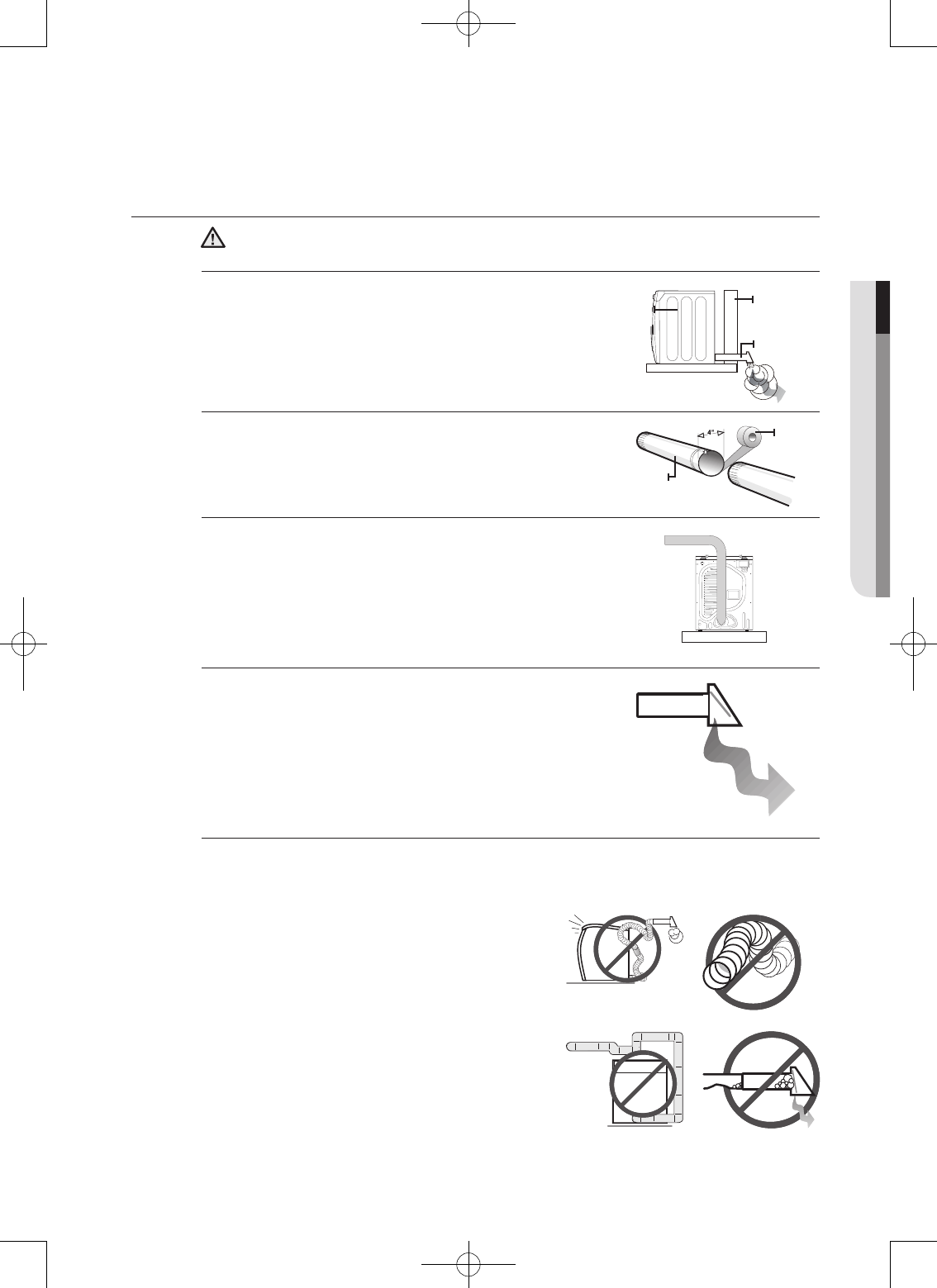 4"